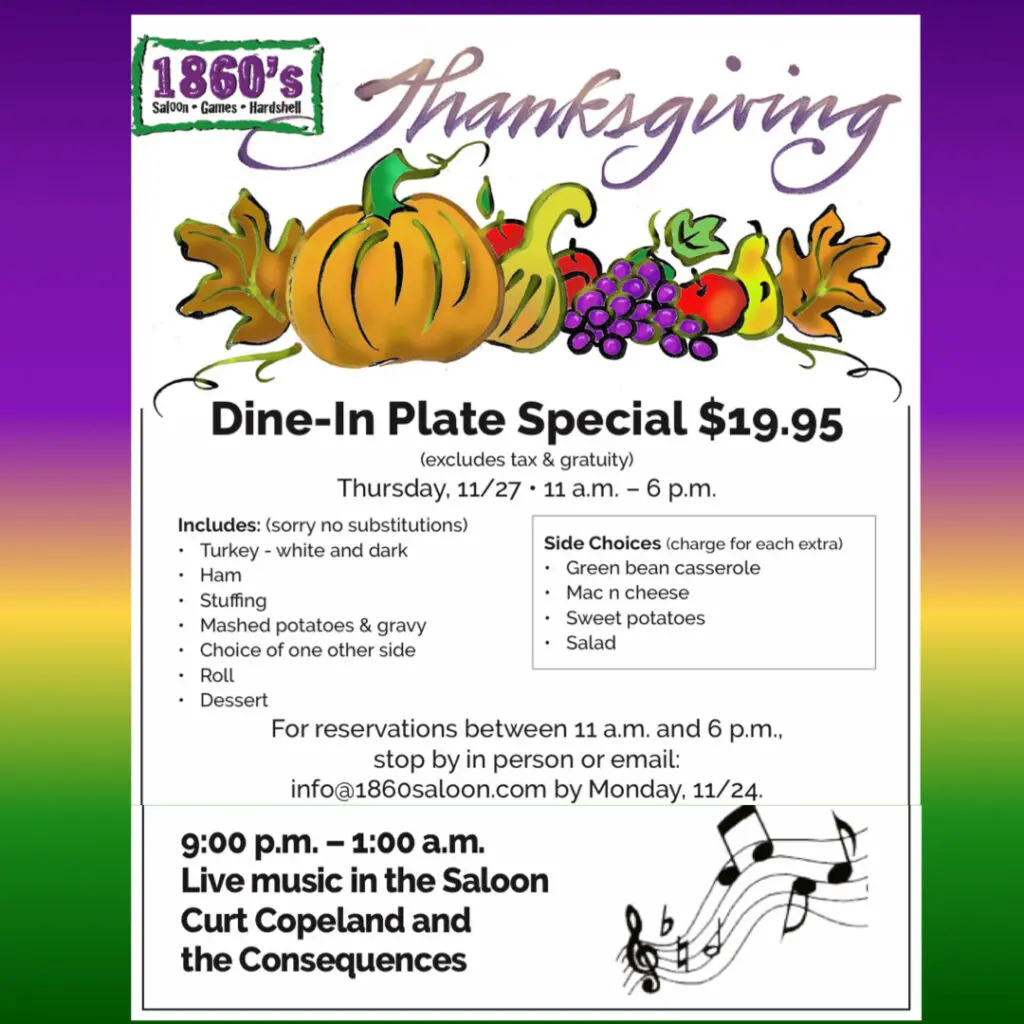 1860's
Saloon • Games • Hardshell

Thanksgiving

Dine-In Plate Special $19.95

(excludes tax & gratuity)

Thursday, 11/27 • 11 a.m. – 6 p.m.

Includes: (sorry no substitutions)
• Turkey - white and dark
• Ham
• Stuffing
• Mashed potatoes & gravy
• Choice of one other side
• Roll
• Dessert

Side Choices (charge for each extra)
• Green bean casserole
• Mac n cheese
• Sweet potatoes
• Salad

For reservations between 11 a.m. and 6 p.m., stop by in person or email: info@1860saloon.com by Monday, 11/24.

9:00 p.m. – 1:00 a.m.
Live music in the Saloon
Curt Copeland and
the Consequences